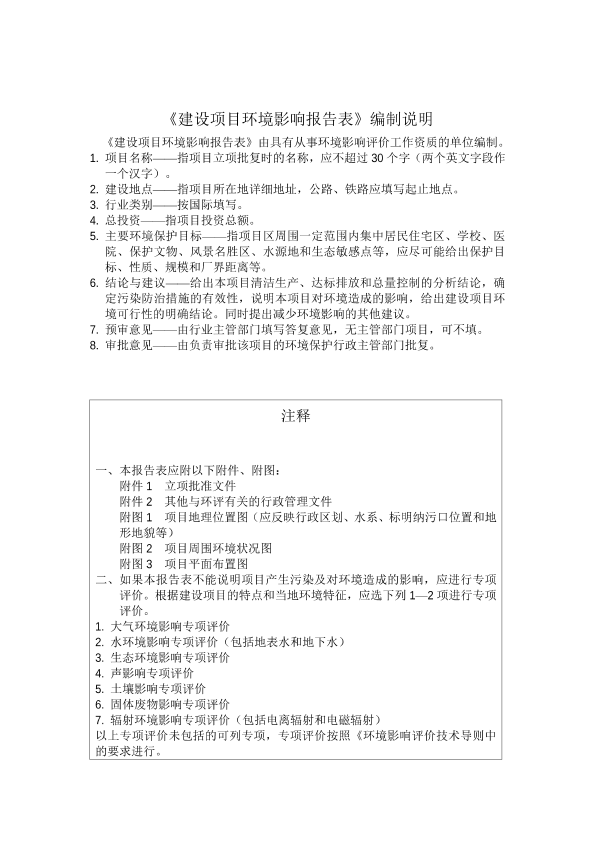 《建设项目环境影响报告表》编制说明

《建设项目环境影响报告表》由具有从事环境影响评价工作资质的单位编制。

1. 项目名称——指项目立项批复时的名称，应不超过 30 个字（两个英文字段作一个汉字）。
2. 建设地点——指项目所在地详细地址，公路、铁路应填写起止地点。
3. 行业类别——按国际填写。
4. 总投资——指项目投资总额。
5. 主要环境保护目标——指项目区周围一定范围内集中居民住宅区、学校、医院、保护文物、风景名胜区、水源地和生态敏感点等，应尽可能给出保护目标、性质、规模和厂界距离等。
6. 结论与建议——给出本项目清洁生产、达标排放和总量控制的分析结论，确定污染防治措施的有效性，说明本项目对环境造成的影响，给出建设项目环境可行性的明确结论。同时提出减少环境影响的其他建议。
7. 预审意见——由行业主管部门填写答复意见，无主管部门项目，可不填。
8. 审批意见——由负责审批该项目的环境保护行政主管部门批复。

注释

一、本报告表应附以下附件、附图：
附件 1　立项批准文件
附件 2　其他与环评有关的行政管理文件
附图 1　项目地理位置图（应反映行政区划、水系、标明纳污口位置和地形地貌等）
附图 2　项目周围环境状况图
附图 3　项目平面布置图
二、如果本报告表不能说明项目产生污染及对环境造成的影响，应进行专项评价。根据建设项目的特点和当地环境特征，应选下列 1—2 项进行专项评价。
1. 大气环境影响专项评价
2. 水环境影响专项评价（包括地表水和地下水）
3. 生态环境影响专项评价
4. 声影响专项评价
5. 土壤影响专项评价
6. 固体废物影响专项评价
7. 辐射环境影响专项评价（包括电离辐射和电磁辐射）
以上专项评价未包括的可列专项，专项评价按照《环境影响评价技术导则中的要求进行。